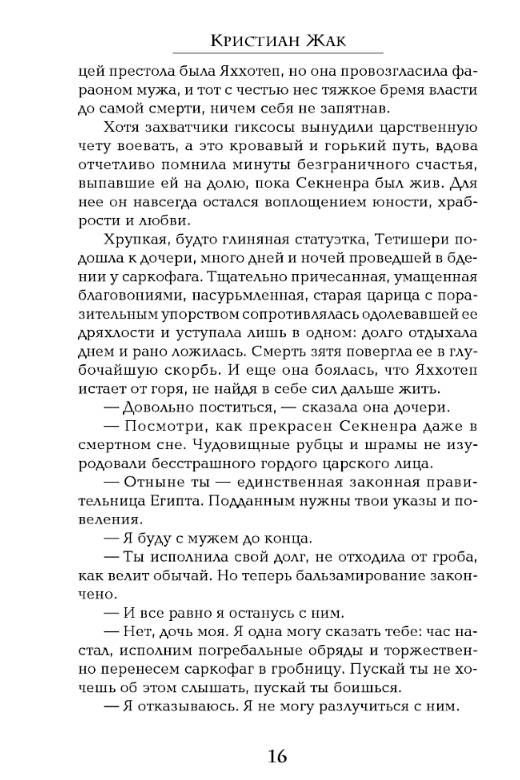 Кристиан Жак

цей престола была Яххотеп, но она провозгласила фараоном мужа, и тот с честью нес тяжкое бремя власти до самой смерти, ничем себя не запятнав.

Хотя захватчики гиксосы вынудили царственную чету воевать, а это кровавый и горький путь, вдова отчетливо помнила минуты безграничного счастья, выпавшие ей на долю, пока Секненра был жив. Для нее он навсегда остался воплощением юности, храбрости и любви.

Хрупкая, будто глиняная статуэтка, Тетишери подошла к дочери, много дней и ночей проведшей в бдении у саркофага. Тщательно причесанная, умащенная благовониями, насурьмленная, старая царица с поразительным упорством сопротивлялась одолевавшей ее дряхлости и уступала лишь в одном: долго отдыхала днем и рано ложилась. Смерть зятя повергла ее в глубочайшую скорбь. И еще она боялась, что Яххотеп истает от горя, не найдя в себе сил дальше жить.

— Довольно поститься, — сказала она дочери.

— Посмотри, как прекрасен Секненра даже в смертном сне. Чудовищные рубцы и шрамы не изуродовали бесстрашного гордого царского лица.

— Отныне ты — единственная законная правительница Египта. Подданным нужны твои указы и повеления.

— Я буду с мужем до конца.

— Ты исполнила свой долг, не отходила от гроба, как велит обычай. Но теперь бальзамирование закончено.

— И все равно я останусь с ним.

— Нет, дочь моя. Я одна могу сказать тебе: час настал, исполним погребальные обряды и торжественно перенесем саркофаг в гробницу. Пускай ты не хочешь об этом слышать, пускай ты боишься.

— Я отказываюсь. Я не могу разлучиться с ним.

16